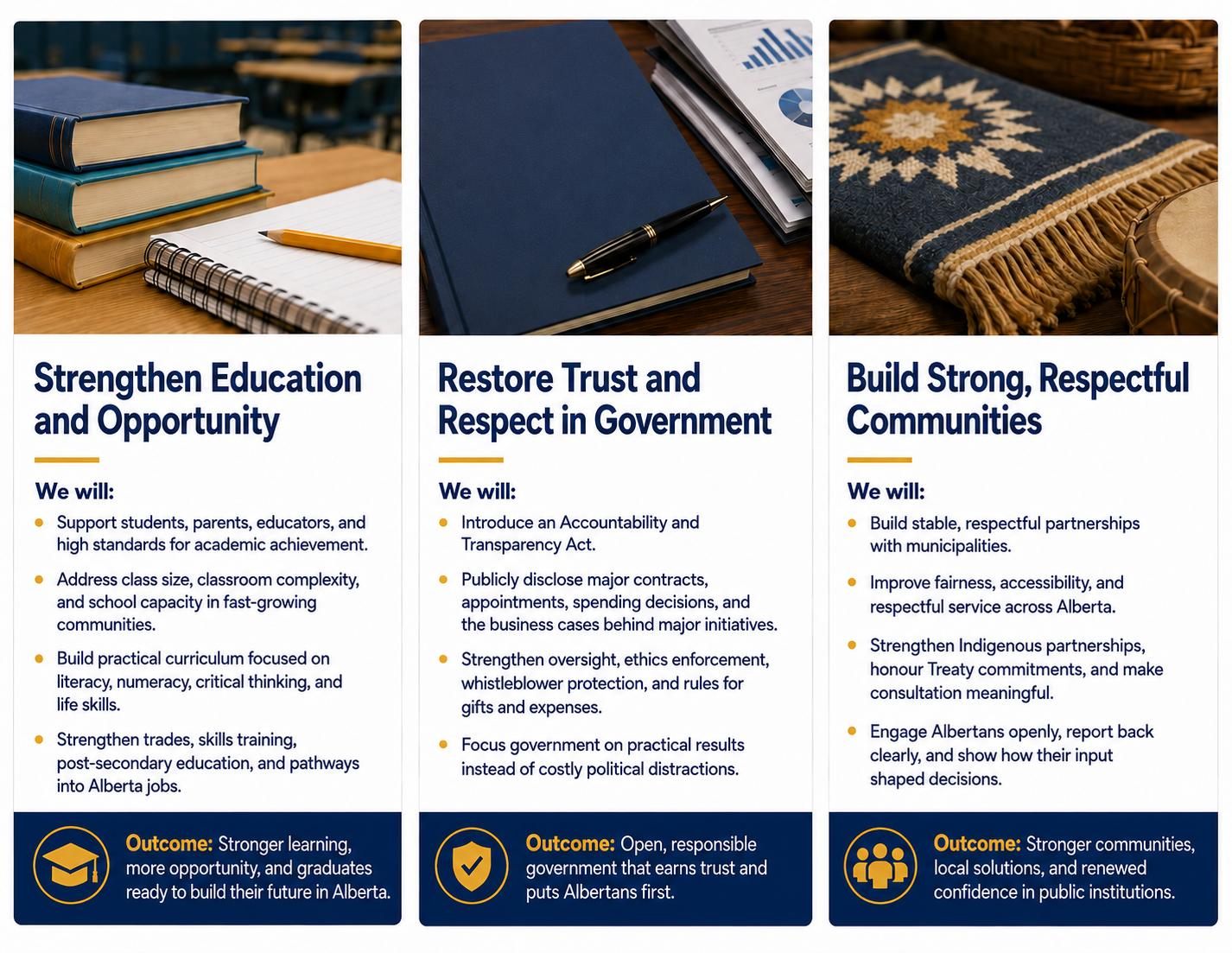 Strengthen Education and Opportunity

We will:

• Support students, parents, educators, and high standards for academic achievement.

• Address class size, classroom complexity, and school capacity in fast-growing communities.

• Build practical curriculum focused on literacy, numeracy, critical thinking, and life skills.

• Strengthen trades, skills training, post-secondary education, and pathways into Alberta jobs.

Outcome: Stronger learning, more opportunity, and graduates ready to build their future in Alberta.

Restore Trust and Respect in Government

We will:

• Introduce an Accountability and Transparency Act.

• Publicly disclose major contracts, appointments, spending decisions, and the business cases behind major initiatives.

• Strengthen oversight, ethics enforcement, whistleblower protection, and rules for gifts and expenses.

• Focus government on practical results instead of costly political distractions.

Outcome: Open, responsible government that earns trust and puts Albertans first.

Build Strong, Respectful Communities

We will:

• Build stable, respectful partnerships with municipalities.

• Improve fairness, accessibility, and respectful service across Alberta.

• Strengthen Indigenous partnerships, honour Treaty commitments, and make consultation meaningful.

• Engage Albertans openly, report back clearly, and show how their input shaped decisions.

Outcome: Stronger communities, local solutions, and renewed confidence in public institutions.